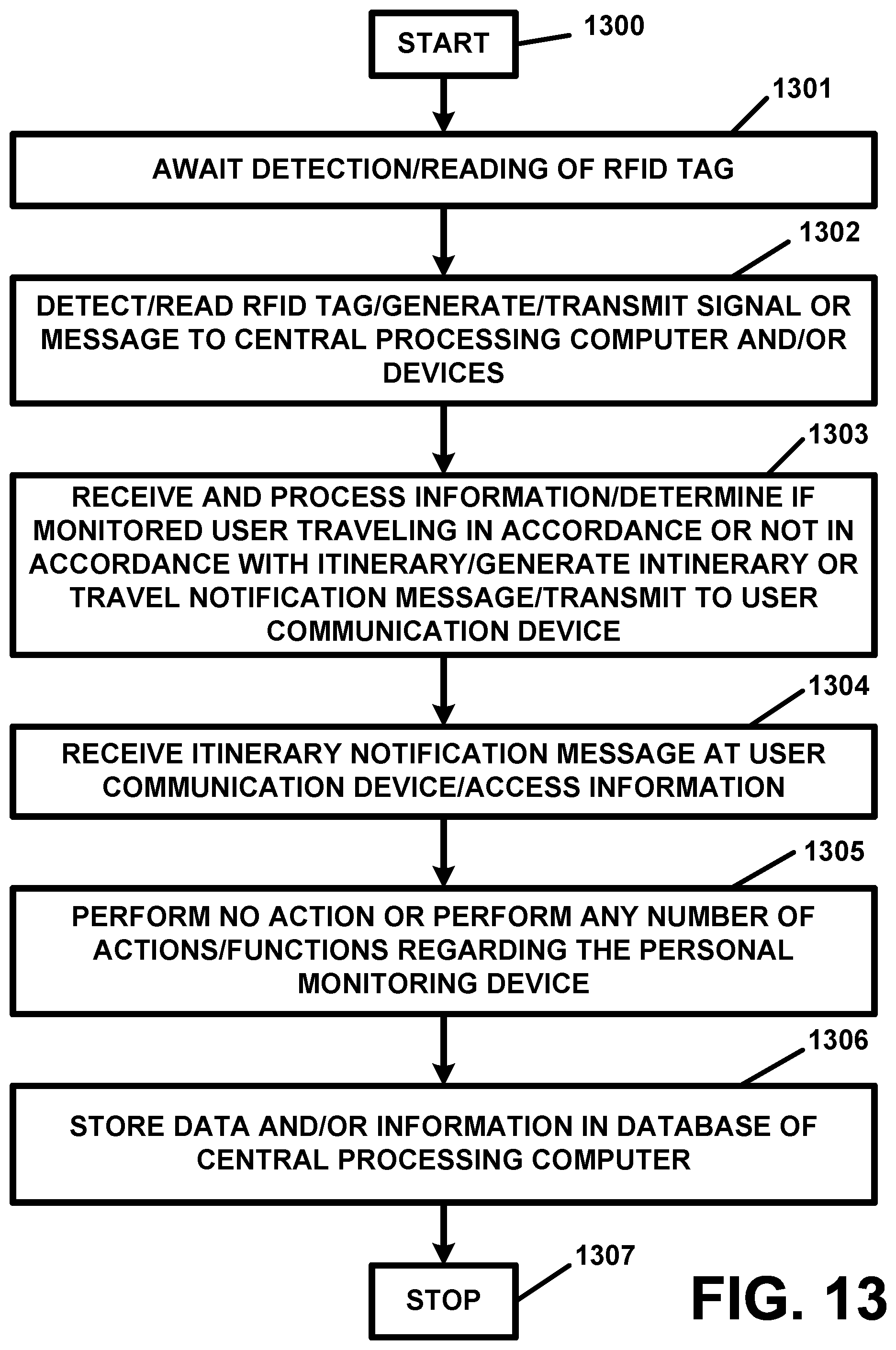 START

1300

1301

AWAIT DETECTION/READING OF RFID TAG

1302

DETECT/READ RFID TAG/GENERATE/TRANSMIT SIGNAL OR MESSAGE TO CENTRAL PROCESSING COMPUTER AND/OR DEVICES

1303

RECEIVE AND PROCESS INFORMATION/DETERMINE IF MONITORED USER TRAVELING IN ACCORDANCE OR NOT IN ACCORDANCE WITH ITINERARY/GENERATE INTINERARY OR TRAVEL NOTIFICATION MESSAGE/TRANSMIT TO USER COMMUNICATION DEVICE

1304

RECEIVE ITINERARY NOTIFICATION MESSAGE AT USER COMMUNICATION DEVICE/ACCESS INFORMATION

1305

PERFORM NO ACTION OR PERFORM ANY NUMBER OF ACTIONS/FUNCTIONS REGARDING THE PERSONAL MONITORING DEVICE

1306

STORE DATA AND/OR INFORMATION IN DATABASE OF CENTRAL PROCESSING COMPUTER

1307

STOP

FIG. 13